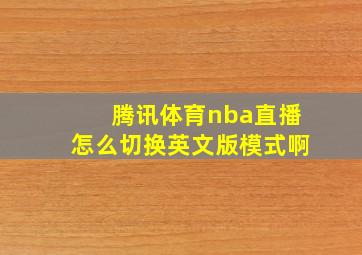 腾讯体育nba直播
怎么切换英文版模式啊